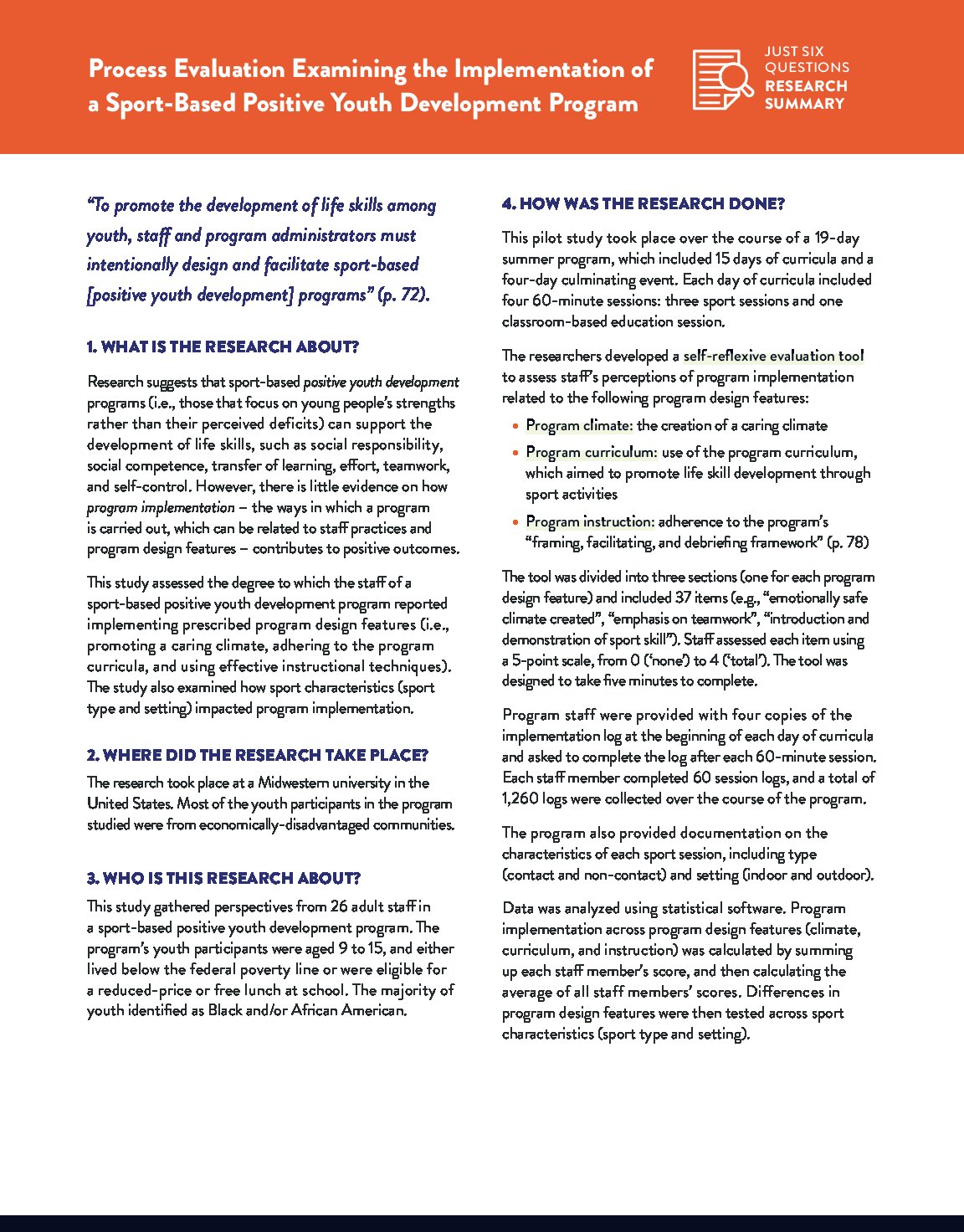 Process Evaluation Examining the Implementation of a Sport-Based Positive Youth Development Program

JUST SIX QUESTIONS RESEARCH SUMMARY

"To promote the development of life skills among youth, staff and program administrators must intentionally design and facilitate sport-based [positive youth development] programs" (p. 72).

1. WHAT IS THE RESEARCH ABOUT?

Research suggests that sport-based positive youth development programs (i.e., those that focus on young people's strengths rather than their perceived deficits) can support the development of life skills, such as social responsibility, social competence, transfer of learning, effort, teamwork, and self-control. However, there is little evidence on how program implementation – the ways in which a program is carried out, which can be related to staff practices and program design features – contributes to positive outcomes.

This study assessed the degree to which the staff of a sport-based positive youth development program reported implementing prescribed program design features (i.e., promoting a caring climate, adhering to the program curricula, and using effective instructional techniques). The study also examined how sport characteristics (sport type and setting) impacted program implementation.

2. WHERE DID THE RESEARCH TAKE PLACE?

The research took place at a Midwestern university in the United States. Most of the youth participants in the program studied were from economically-disadvantaged communities.

3. WHO IS THIS RESEARCH ABOUT?

This study gathered perspectives from 26 adult staff in a sport-based positive youth development program. The program's youth participants were aged 9 to 15, and either lived below the federal poverty line or were eligible for a reduced-price or free lunch at school. The majority of youth identified as Black and/or African American.

4. HOW WAS THE RESEARCH DONE?

This pilot study took place over the course of a 19-day summer program, which included 15 days of curricula and a four-day culminating event. Each day of curricula included four 60-minute sessions: three sport sessions and one classroom-based education session.

The researchers developed a self-reflexive evaluation tool to assess staff's perceptions of program implementation related to the following program design features:

• Program climate: the creation of a caring climate
• Program curriculum: use of the program curriculum, which aimed to promote life skill development through sport activities
• Program instruction: adherence to the program's "framing, facilitating, and debriefing framework" (p. 78)

The tool was divided into three sections (one for each program design feature) and included 37 items (e.g., "emotionally safe climate created", "emphasis on teamwork", "introduction and demonstration of sport skill"). Staff assessed each item using a 5-point scale, from 0 ('none') to 4 ('total'). The tool was designed to take five minutes to complete.

Program staff were provided with four copies of the implementation log at the beginning of each day of curricula and asked to complete the log after each 60-minute session. Each staff member completed 60 session logs, and a total of 1,260 logs were collected over the course of the program.

The program also provided documentation on the characteristics of each sport session, including type (contact and non-contact) and setting (indoor and outdoor).

Data was analyzed using statistical software. Program implementation across program design features (climate, curriculum, and instruction) was calculated by summing up each staff member's score, and then calculating the average of all staff members' scores. Differences in program design features were then tested across sport characteristics (sport type and setting).